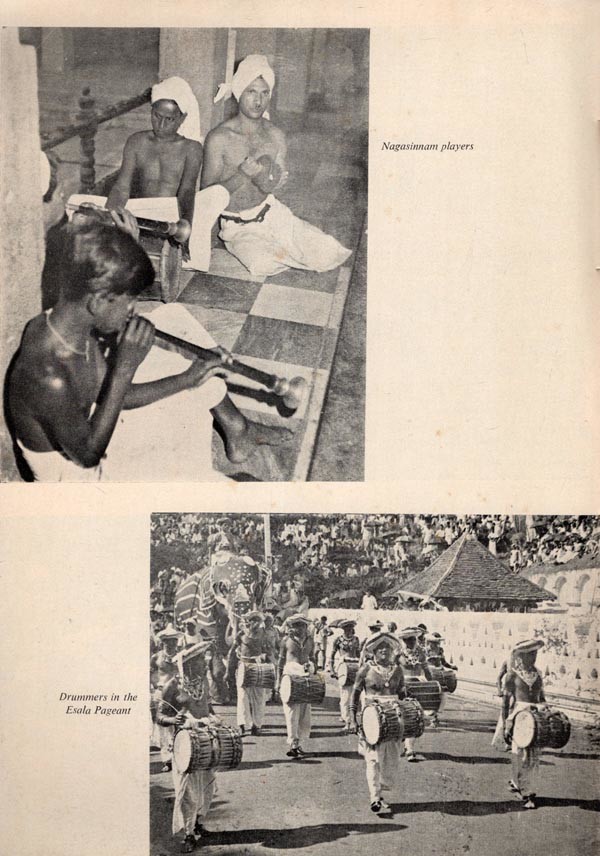 Nagasinnam players

Drummers in the
Esala Pageant